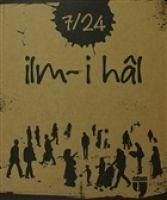 7/24

ilm-i hâl